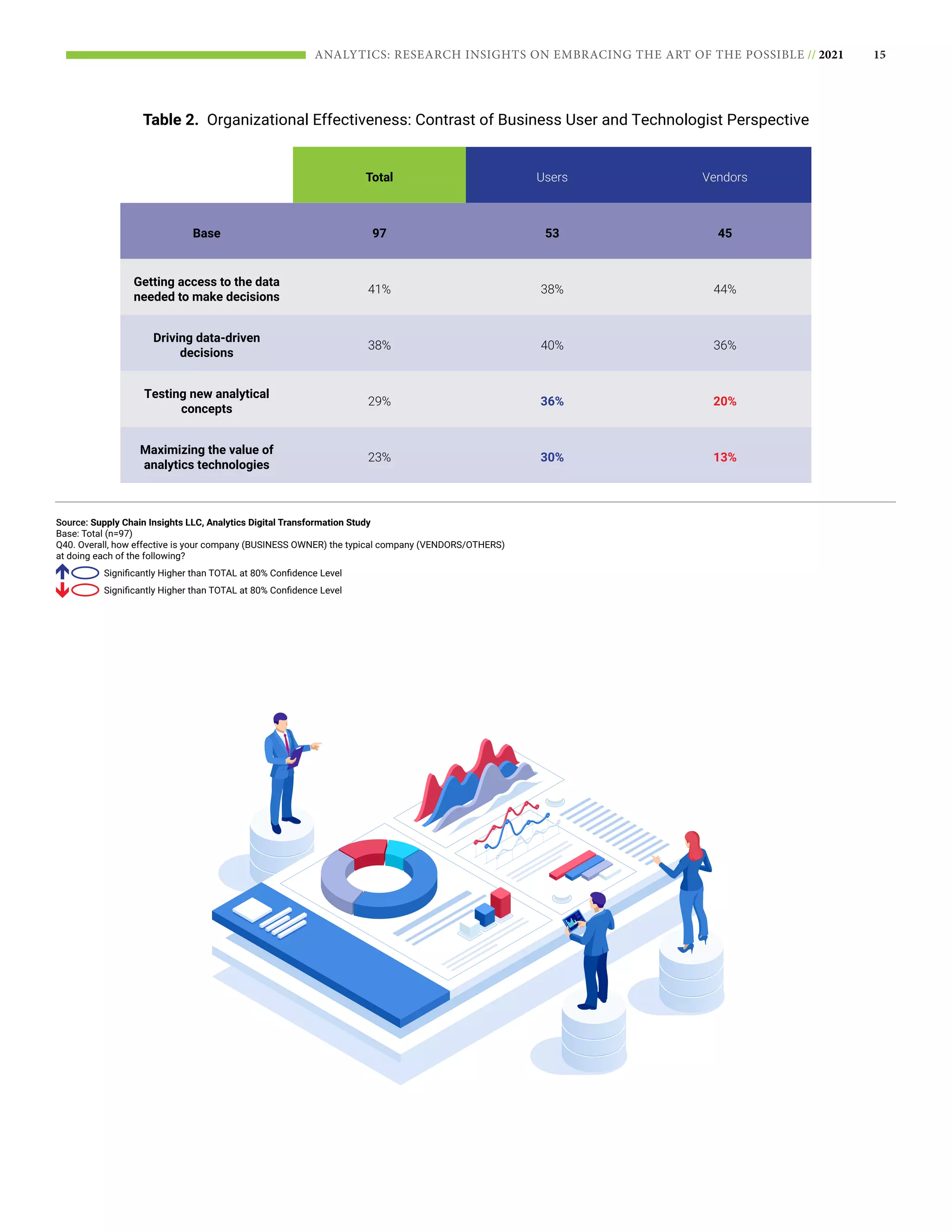 ANALYTICS: RESEARCH INSIGHTS ON EMBRACING THE ART OF THE POSSIBLE // 2021 15

Table 2. Organizational Effectiveness: Contrast of Business User and Technologist Perspective

| | Total | Users | Vendors |
|---|---|---|---|
| Base | 97 | 53 | 45 |
| Getting access to the data needed to make decisions | 41% | 38% | 44% |
| Driving data-driven decisions | 38% | 40% | 36% |
| Testing new analytical concepts | 29% | 36% | 20% |
| Maximizing the value of analytics technologies | 23% | 30% | 13% |

Source: Supply Chain Insights LLC, Analytics Digital Transformation Study
Base: Total (n=97)
Q40. Overall, how effective is your company (BUSINESS OWNER) the typical company (VENDORS/OTHERS) at doing each of the following?
Significantly Higher than TOTAL at 80% Confidence Level
Significantly Higher than TOTAL at 80% Confidence Level